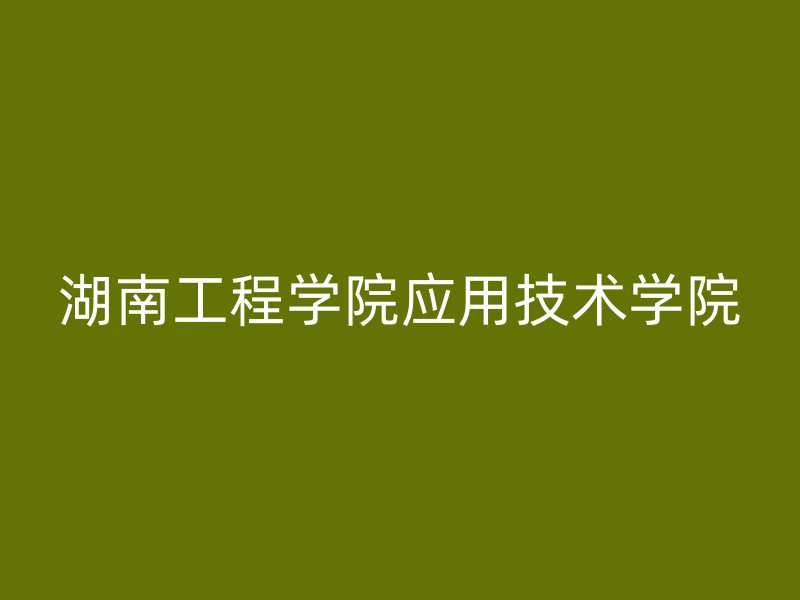 湖南工程学院应用技术学院